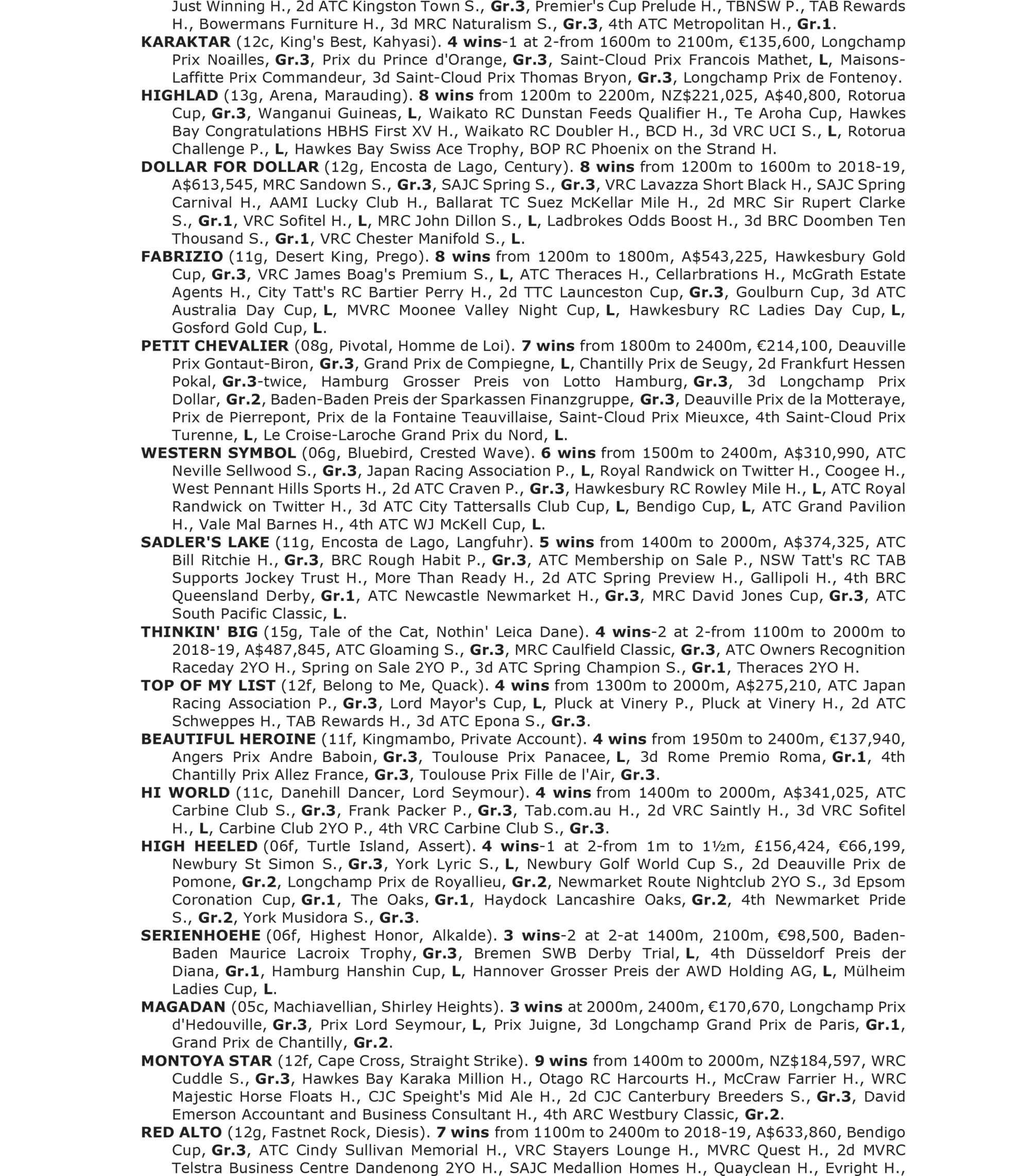 Just Winning H., 2d ATC Kingston Town S., Gr.3, Premier's Cup Prelude H., TBNSW P., TAB Rewards H., Bowermans Furniture H., 3d MRC Naturalism S., Gr.3, 4th ATC Metropolitan H., Gr.1.

KARAKTAR (12c, King's Best, Kahyasi). 4 wins-1 at 2-from 1600m to 2100m, €135,600, Longchamp Prix Noailles, Gr.3, Prix du Prince d'Orange, Gr.3, Saint-Cloud Prix Francois Mathet, L, Maisons-Laffitte Prix Commandeur, 3d Saint-Cloud Prix Thomas Bryon, Gr.3, Longchamp Prix de Fontenoy.

HIGHLAD (13g, Arena, Marauding). 8 wins from 1200m to 2200m, NZ$221,025, A$40,800, Rotorua Cup, Gr.3, Wanganui Guineas, L, Waikato RC Dunstan Feeds Qualifier H., Te Aroha Cup, Hawkes Bay Congratulations HBHS First XV H., Waikato RC Doubler H., BCD H., 3d VRC UCI S., L, Rotorua Challenge P., L, Hawkes Bay Swiss Ace Trophy, BOP RC Phoenix on the Strand H.

DOLLAR FOR DOLLAR (12g, Encosta de Lago, Century). 8 wins from 1200m to 1600m to 2018-19, A$613,545, MRC Sandown S., Gr.3, SAJC Spring S., Gr.3, VRC Lavazza Short Black H., SAJC Spring Carnival H., AAMI Lucky Club H., Ballarat TC Suez McKellar Mile H., 2d MRC Sir Rupert Clarke S., Gr.1, VRC Sofitel H., L, MRC John Dillon S., L, Ladbrokes Odds Boost H., 3d BRC Doomben Ten Thousand S., Gr.1, VRC Chester Manifold S., L.

FABRIZIO (11g, Desert King, Prego). 8 wins from 1200m to 1800m, A$543,225, Hawkesbury Gold Cup, Gr.3, VRC James Boag's Premium S., L, ATC Theraces H., Cellarbrations H., McGrath Estate Agents H., City Tatt's RC Bartier Perry H., 2d TTC Launceston Cup, Gr.3, Goulburn Cup, 3d ATC Australia Day Cup, L, MVRC Moonee Valley Night Cup, L, Hawkesbury RC Ladies Day Cup, L, Gosford Gold Cup, L.

PETIT CHEVALIER (08g, Pivotal, Homme de Loi). 7 wins from 1800m to 2400m, €214,100, Deauville Prix Gontaut-Biron, Gr.3, Grand Prix de Compiegne, L, Chantilly Prix de Seugy, 2d Frankfurt Hessen Pokal, Gr.3-twice, Hamburg Grosser Preis von Lotto Hamburg, Gr.3, 3d Longchamp Prix Dollar, Gr.2, Baden-Baden Preis der Sparkassen Finanzgruppe, Gr.3, Deauville Prix de la Motteraye, Prix de Pierrepont, Prix de la Fontaine Teauvillaise, Saint-Cloud Prix Mieuxce, 4th Saint-Cloud Prix Turenne, L, Le Croise-Laroche Grand Prix du Nord, L.

WESTERN SYMBOL (06g, Bluebird, Crested Wave). 6 wins from 1500m to 2400m, A$310,990, ATC Neville Sellwood S., Gr.3, Japan Racing Association P., L, Royal Randwick on Twitter H., Coogee H., West Pennant Hills Sports H., 2d ATC Craven P., Gr.3, Hawkesbury RC Rowley Mile H., L, ATC Royal Randwick on Twitter H., 3d ATC City Tattersalls Club Cup, L, Bendigo Cup, L, ATC Grand Pavilion H., Vale Mal Barnes H., 4th ATC WJ McKell Cup, L.

SADLER'S LAKE (11g, Encosta de Lago, Langfuhr). 5 wins from 1400m to 2000m, A$374,325, ATC Bill Ritchie H., Gr.3, BRC Rough Habit P., Gr.3, ATC Membership on Sale P., NSW Tatt's RC TAB Supports Jockey Trust H., More Than Ready H., 2d ATC Spring Preview H., Gallipoli H., 4th BRC Queensland Derby, Gr.1, ATC Newcastle Newmarket H., Gr.3, MRC David Jones Cup, Gr.3, ATC South Pacific Classic, L.

THINKIN' BIG (15g, Tale of the Cat, Nothin' Leica Dane). 4 wins-2 at 2-from 1100m to 2000m to 2018-19, A$487,845, ATC Gloaming S., Gr.3, MRC Caulfield Classic, Gr.3, ATC Owners Recognition Raceday 2YO H., Spring on Sale 2YO P., 3d ATC Spring Champion S., Gr.1, Theraces 2YO H.

TOP OF MY LIST (12f, Belong to Me, Quack). 4 wins from 1300m to 2000m, A$275,210, ATC Japan Racing Association P., Gr.3, Lord Mayor's Cup, L, Pluck at Vinery P., Pluck at Vinery H., 2d ATC Schweppes H., TAB Rewards H., 3d ATC Epona S., Gr.3.

BEAUTIFUL HEROINE (11f, Kingmambo, Private Account). 4 wins from 1950m to 2400m, €137,940, Angers Prix Andre Baboin, Gr.3, Toulouse Prix Panacee, L, 3d Rome Premio Roma, Gr.1, 4th Chantilly Prix Allez France, Gr.3, Toulouse Prix Fille de l'Air, Gr.3.

HI WORLD (11c, Danehill Dancer, Lord Seymour). 4 wins from 1400m to 2000m, A$341,025, ATC Carbine Club S., Gr.3, Frank Packer P., Gr.3, Tab.com.au H., 2d VRC Saintly H., 3d VRC Sofitel H., L, Carbine Club 2YO P., 4th VRC Carbine Club S., Gr.3.

HIGH HEELED (06f, Turtle Island, Assert). 4 wins-1 at 2-from 1m to 1½m, £156,424, €66,199, Newbury St Simon S., Gr.3, York Lyric S., L, Newbury Golf World Cup S., 2d Deauville Prix de Pomone, Gr.2, Longchamp Prix de Royallieu, Gr.2, Newmarket Route Nightclub 2YO S., 3d Epsom Coronation Cup, Gr.1, The Oaks, Gr.1, Haydock Lancashire Oaks, Gr.2, 4th Newmarket Pride S., Gr.2, York Musidora S., Gr.3.

SERIENHOEHE (06f, Highest Honor, Alkalde). 3 wins-2 at 2-at 1400m, 2100m, €98,500, Baden-Baden Maurice Lacroix Trophy, Gr.3, Bremen SWB Derby Trial, L, 4th Düsseldorf Preis der Diana, Gr.1, Hamburg Hanshin Cup, L, Hannover Grosser Preis der AWD Holding AG, L, Mülheim Ladies Cup, L.

MAGADAN (05c, Machiavellian, Shirley Heights). 3 wins at 2000m, 2400m, €170,670, Longchamp Prix d'Hedouville, Gr.3, Prix Lord Seymour, L, Prix Juigne, 3d Longchamp Grand Prix de Paris, Gr.1, Grand Prix de Chantilly, Gr.2.

MONTOYA STAR (12f, Cape Cross, Straight Strike). 9 wins from 1400m to 2000m, NZ$184,597, WRC Cuddle S., Gr.3, Hawkes Bay Karaka Million H., Otago RC Harcourts H., McCraw Farrier H., WRC Majestic Horse Floats H., CJC Speight's Mid Ale H., 2d CJC Canterbury Breeders S., Gr.3, David Emerson Accountant and Business Consultant H., 4th ARC Westbury Classic, Gr.2.

RED ALTO (12g, Fastnet Rock, Diesis). 7 wins from 1100m to 2400m to 2018-19, A$633,860, Bendigo Cup, Gr.3, ATC Cindy Sullivan Memorial H., VRC Stayers Lounge H., MVRC Quest H., 2d MVRC Telstra Business Centre Dandenong 2YO H., SAJC Medallion Homes H., Quayclean H., Evright H.,